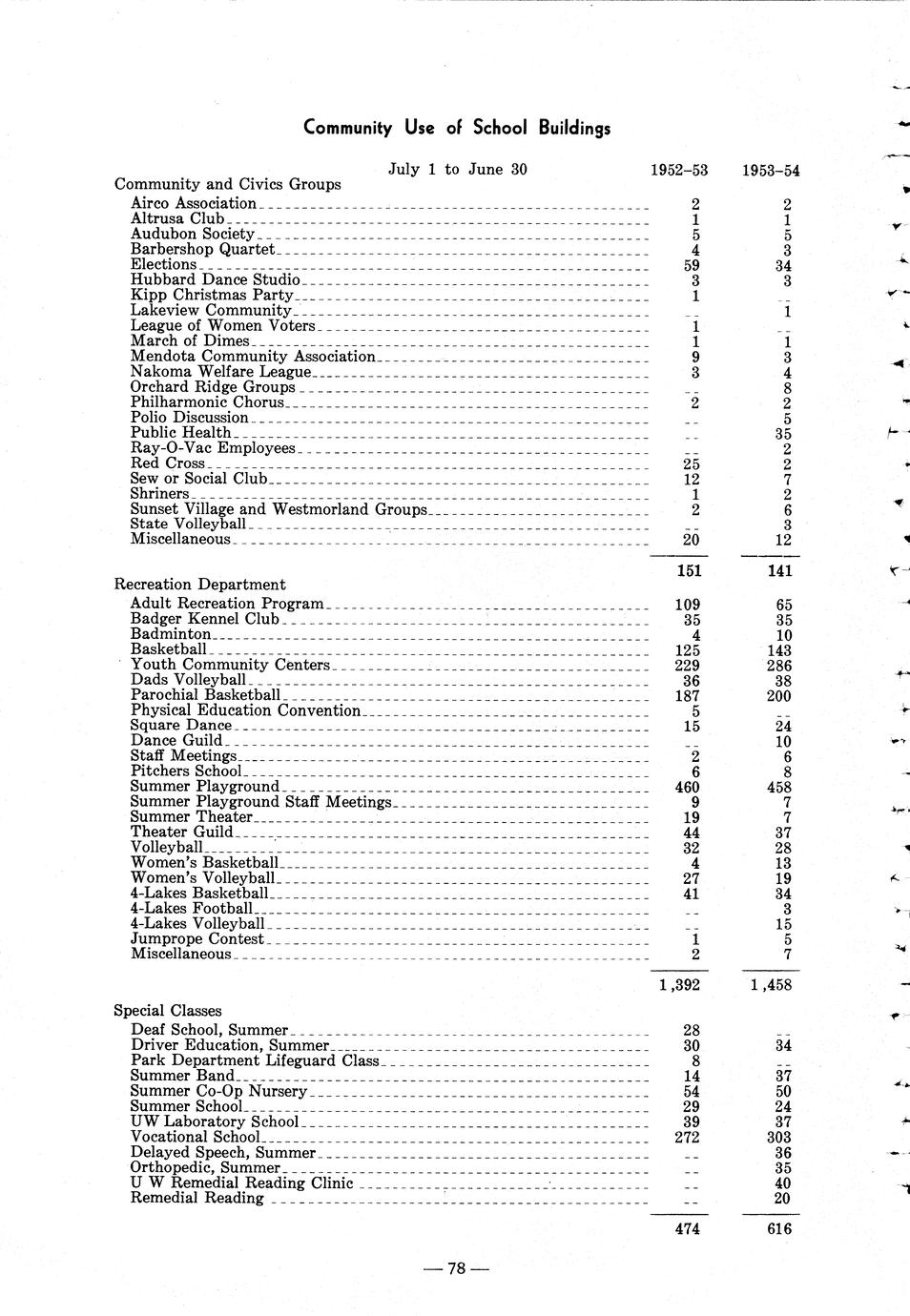 Community Use of School Buildings

| July 1 to June 30 | 1952–53 | 1953–54 |
|---|---|---|
| Community and Civics Groups | | |
| Airco Association | 2 | 2 |
| Altrusa Club | 1 | 1 |
| Audubon Society | 5 | 5 |
| Barbershop Quartet | 4 | 3 |
| Elections | 59 | 34 |
| Hubbard Dance Studio | 3 | 3 |
| Kipp Christmas Party | 1 | -- |
| Lakeview Community | -- | 1 |
| League of Women Voters | 1 | -- |
| March of Dimes | 1 | 1 |
| Mendota Community Association | 9 | 3 |
| Nakoma Welfare League | 3 | 4 |
| Orchard Ridge Groups | -- | 8 |
| Philharmonic Chorus | 2 | 2 |
| Polio Discussion | -- | 5 |
| Public Health | -- | 35 |
| Ray-O-Vac Employees | -- | 2 |
| Red Cross | 25 | 2 |
| Sew or Social Club | 12 | 7 |
| Shriners | 1 | 2 |
| Sunset Village and Westmorland Groups | 2 | 6 |
| State Volleyball | -- | 3 |
| Miscellaneous | 20 | 12 |
| | 151 | 141 |
| Recreation Department | | |
| Adult Recreation Program | 109 | 65 |
| Badger Kennel Club | 35 | 35 |
| Badminton | 4 | 10 |
| Basketball | 125 | 143 |
| Youth Community Centers | 229 | 286 |
| Dads Volleyball | 36 | 38 |
| Parochial Basketball | 187 | 200 |
| Physical Education Convention | 5 | -- |
| Square Dance | 15 | 24 |
| Dance Guild | -- | 10 |
| Staff Meetings | 2 | 6 |
| Pitchers School | 6 | 8 |
| Summer Playground | 460 | 458 |
| Summer Playground Staff Meetings | 9 | 7 |
| Summer Theater | 19 | 7 |
| Theater Guild | 44 | 37 |
| Volleyball | 32 | 28 |
| Women's Basketball | 4 | 13 |
| Women's Volleyball | 27 | 19 |
| 4-Lakes Basketball | 41 | 34 |
| 4-Lakes Football | -- | 3 |
| 4-Lakes Volleyball | -- | 15 |
| Jumprope Contest | 1 | 5 |
| Miscellaneous | 2 | 7 |
| | 1,392 | 1,458 |
| Special Classes | | |
| Deaf School, Summer | 28 | -- |
| Driver Education, Summer | 30 | 34 |
| Park Department Lifeguard Class | 8 | -- |
| Summer Band | 14 | 37 |
| Summer Co-Op Nursery | 54 | 50 |
| Summer School | 29 | 24 |
| UW Laboratory School | 39 | 37 |
| Vocational School | 272 | 303 |
| Delayed Speech, Summer | -- | 36 |
| Orthopedic, Summer | -- | 35 |
| U W Remedial Reading Clinic | -- | 40 |
| Remedial Reading | -- | 20 |
| | 474 | 616 |

— 78 —